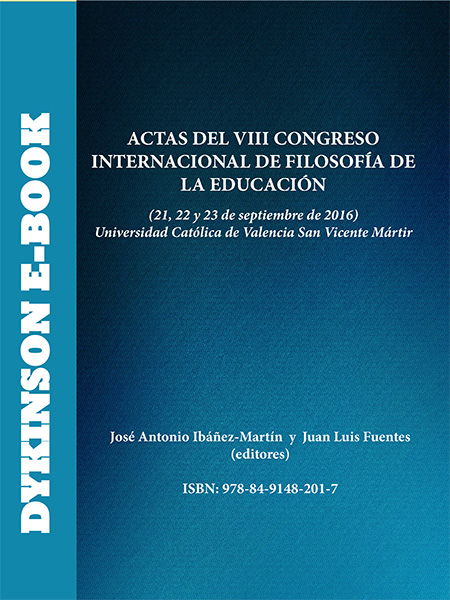 DYKINSON E-BOOK

ACTAS DEL VIII CONGRESO INTERNACIONAL DE FILOSOFÍA DE LA EDUCACIÓN

(21, 22 y 23 de septiembre de 2016)
Universidad Católica de Valencia San Vicente Mártir

José Antonio Ibáñez-Martín y Juan Luis Fuentes
(editores)

ISBN: 978-84-9148-201-7